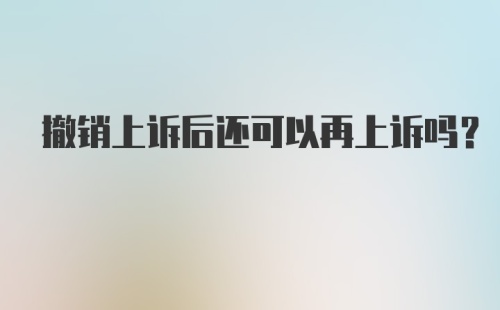 撤销上诉后还可以再上诉吗?